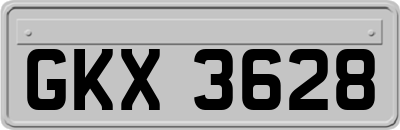 GKX 3628